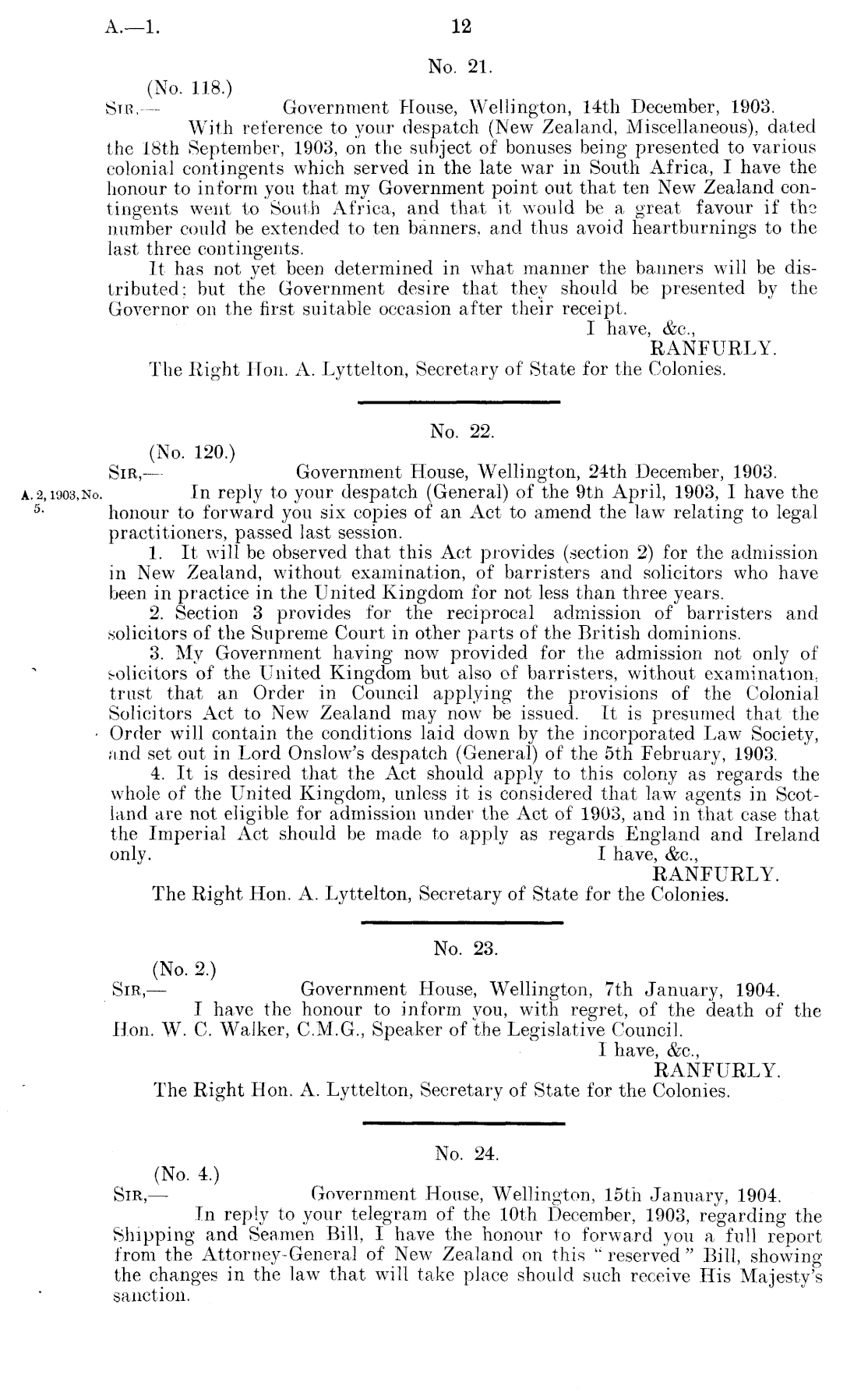 A.—1. 12

No. 21.

(No. 118.)

Sir,— Government House, Wellington, 14th December, 1903.

With reference to your despatch (New Zealand, Miscellaneous), dated the 18th September, 1903, on the subject of bonuses being presented to various colonial contingents which served in the late war in South Africa, I have the honour to inform you that my Government point out that ten New Zealand contingents went to South Africa, and that it would be a great favour if the number could be extended to ten banners, and thus avoid heartburnings to the last three contingents.

It has not yet been determined in what manner the banners will be distributed; but the Government desire that they should be presented by the Governor on the first suitable occasion after their receipt.

I have, &c.,
RANFURLY.

The Right Hon. A. Lyttelton, Secretary of State for the Colonies.

No. 22.

(No. 120.)

Sir,— Government House, Wellington, 24th December, 1903.

A. 2, 1903, No. 5.

In reply to your despatch (General) of the 9th April, 1903, I have the honour to forward you six copies of an Act to amend the law relating to legal practitioners, passed last session.

1. It will be observed that this Act provides (section 2) for the admission in New Zealand, without examination, of barristers and solicitors who have been in practice in the United Kingdom for not less than three years.

2. Section 3 provides for the reciprocal admission of barristers and solicitors of the Supreme Court in other parts of the British dominions.

3. My Government having now provided for the admission not only of solicitors of the United Kingdom but also of barristers, without examination, trust that an Order in Council applying the provisions of the Colonial Solicitors Act to New Zealand may now be issued. It is presumed that the Order will contain the conditions laid down by the incorporated Law Society, and set out in Lord Onslow's despatch (General) of the 5th February, 1903.

4. It is desired that the Act should apply to this colony as regards the whole of the United Kingdom, unless it is considered that law agents in Scotland are not eligible for admission under the Act of 1903, and in that case that the Imperial Act should be made to apply as regards England and Ireland only.

I have, &c.,
RANFURLY.

The Right Hon. A. Lyttelton, Secretary of State for the Colonies.

No. 23.

(No. 2.)

Sir,— Government House, Wellington, 7th January, 1904.

I have the honour to inform you, with regret, of the death of the Hon. W. C. Walker, C.M.G., Speaker of the Legislative Council.

I have, &c.,
RANFURLY.

The Right Hon. A. Lyttelton, Secretary of State for the Colonies.

No. 24.

(No. 4.)

Sir,— Government House, Wellington, 15th January, 1904.

In reply to your telegram of the 10th December, 1903, regarding the Shipping and Seamen Bill, I have the honour to forward you a full report from the Attorney-General of New Zealand on this "reserved" Bill, showing the changes in the law that will take place should such receive His Majesty's sanction.